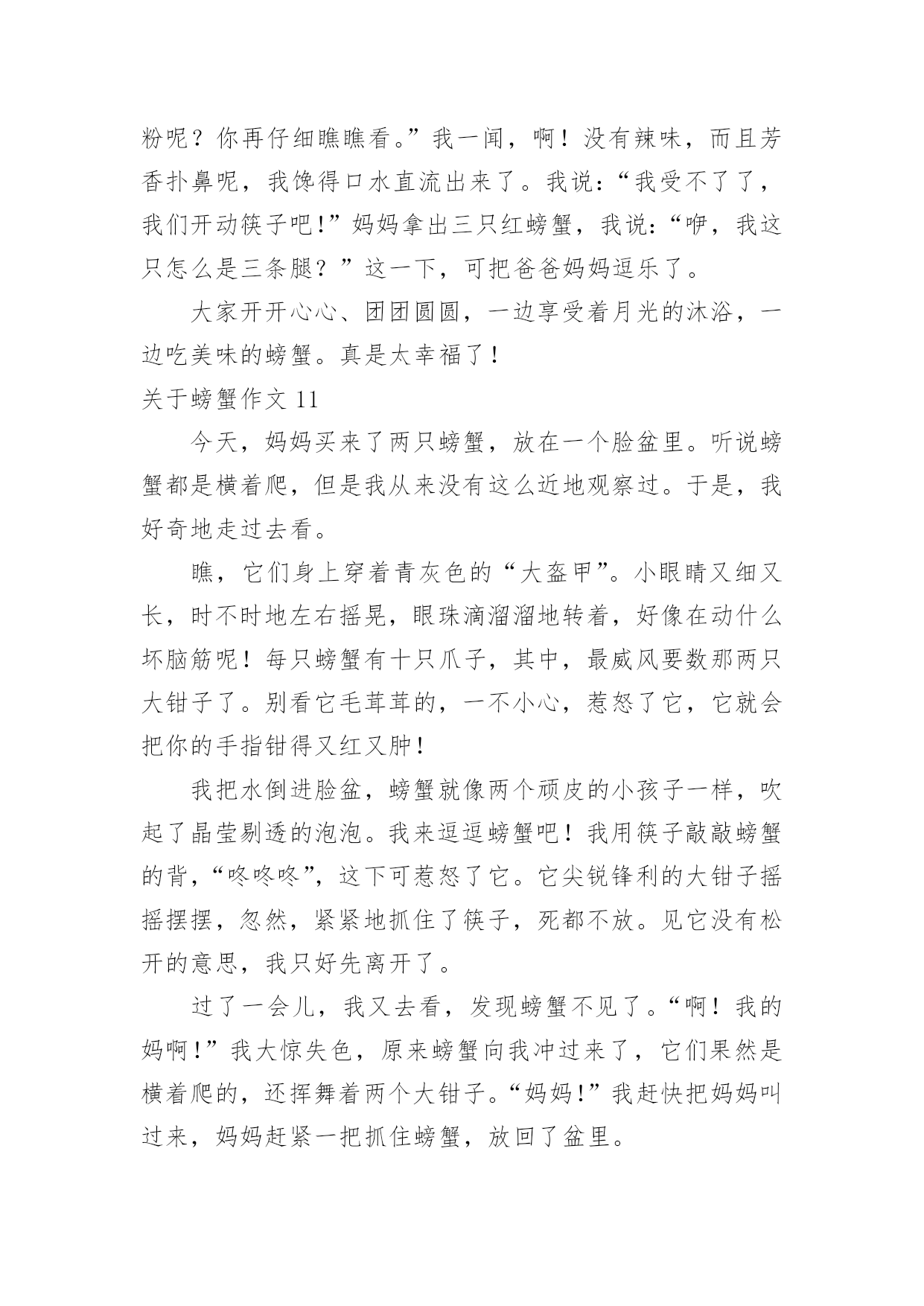 粉呢？你再仔细瞧瞧看。”我一闻，啊！没有辣味，而且芳香扑鼻呢，我馋得口水直流出来了。我说：“我受不了了，我们开动筷子吧！”妈妈拿出三只红螃蟹，我说：“咿，我这只怎么是三条腿？”这一下，可把爸爸妈妈逗乐了。

大家开开心心、团团圆圆，一边享受着月光的沐浴，一边吃美味的螃蟹。真是太幸福了！

关于螃蟹作文 11

今天，妈妈买来了两只螃蟹，放在一个脸盆里。听说螃蟹都是横着爬，但是我从来没有这么近地观察过。于是，我好奇地走过去看。

瞧，它们身上穿着青灰色的“大盔甲”。小眼睛又细又长，时不时地左右摇晃，眼珠滴溜溜地转着，好像在动什么坏脑筋呢！每只螃蟹有十只爪子，其中，最威风要数那两只大钳子了。别看它毛茸茸的，一不小心，惹怒了它，它就会把你的手指钳得又红又肿！

我把水倒进脸盆，螃蟹就像两个顽皮的小孩子一样，吹起了晶莹剔透的泡泡。我来逗逗螃蟹吧！我用筷子敲敲螃蟹的背，“咚咚咚”，这下可惹怒了它。它尖锐锋利的大钳子摇摇摆摆，忽然，紧紧地抓住了筷子，死都不放。见它没有松开的意思，我只好先离开了。

过了一会儿，我又去看，发现螃蟹不见了。“啊！我的妈啊！”我大惊失色，原来螃蟹向我冲过来了，它们果然是横着爬的，还挥舞着两个大钳子。“妈妈！”我赶快把妈妈叫过来，妈妈赶紧一把抓住螃蟹，放回了盆里。